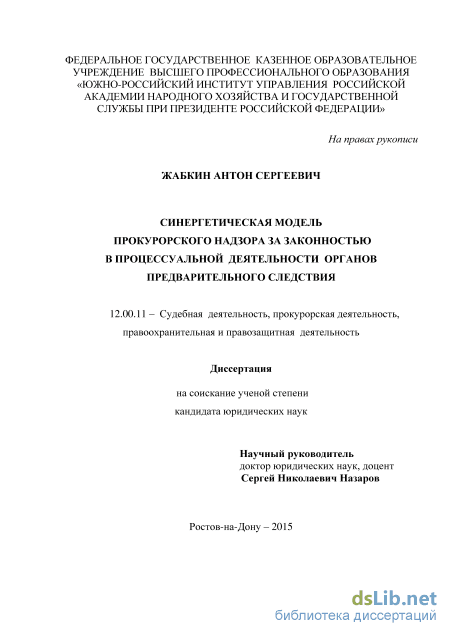 ФЕДЕРАЛЬНОЕ ГОСУДАРСТВЕННОЕ КАЗЕННОЕ ОБРАЗОВАТЕЛЬНОЕ УЧРЕЖДЕНИЕ ВЫСШЕГО ПРОФЕССИОНАЛЬНОГО ОБРАЗОВАНИЯ «ЮЖНО-РОССИЙСКИЙ ИНСТИТУТ УПРАВЛЕНИЯ РОССИЙСКОЙ АКАДЕМИИ НАРОДНОГО ХОЗЯЙСТВА И ГОСУДАРСТВЕННОЙ СЛУЖБЫ ПРИ ПРЕЗИДЕНТЕ РОССИЙСКОЙ ФЕДЕРАЦИИ»

На правах рукописи

ЖАБКИН АНТОН СЕРГЕЕВИЧ

СИНЕРГЕТИЧЕСКАЯ МОДЕЛЬ ПРОКУРОРСКОГО НАДЗОРА ЗА ЗАКОННОСТЬЮ В ПРОЦЕССУАЛЬНОЙ ДЕЯТЕЛЬНОСТИ ОРГАНОВ ПРЕДВАРИТЕЛЬНОГО СЛЕДСТВИЯ

12.00.11 – Судебная деятельность, прокурорская деятельность, правоохранительная и правозащитная деятельность

Диссертация

на соискание ученой степени кандидата юридических наук

Научный руководитель
доктор юридических наук, доцент
Сергей Николаевич Назаров

Ростов-на-Дону – 2015

dsLib.net
библиотека диссертаций